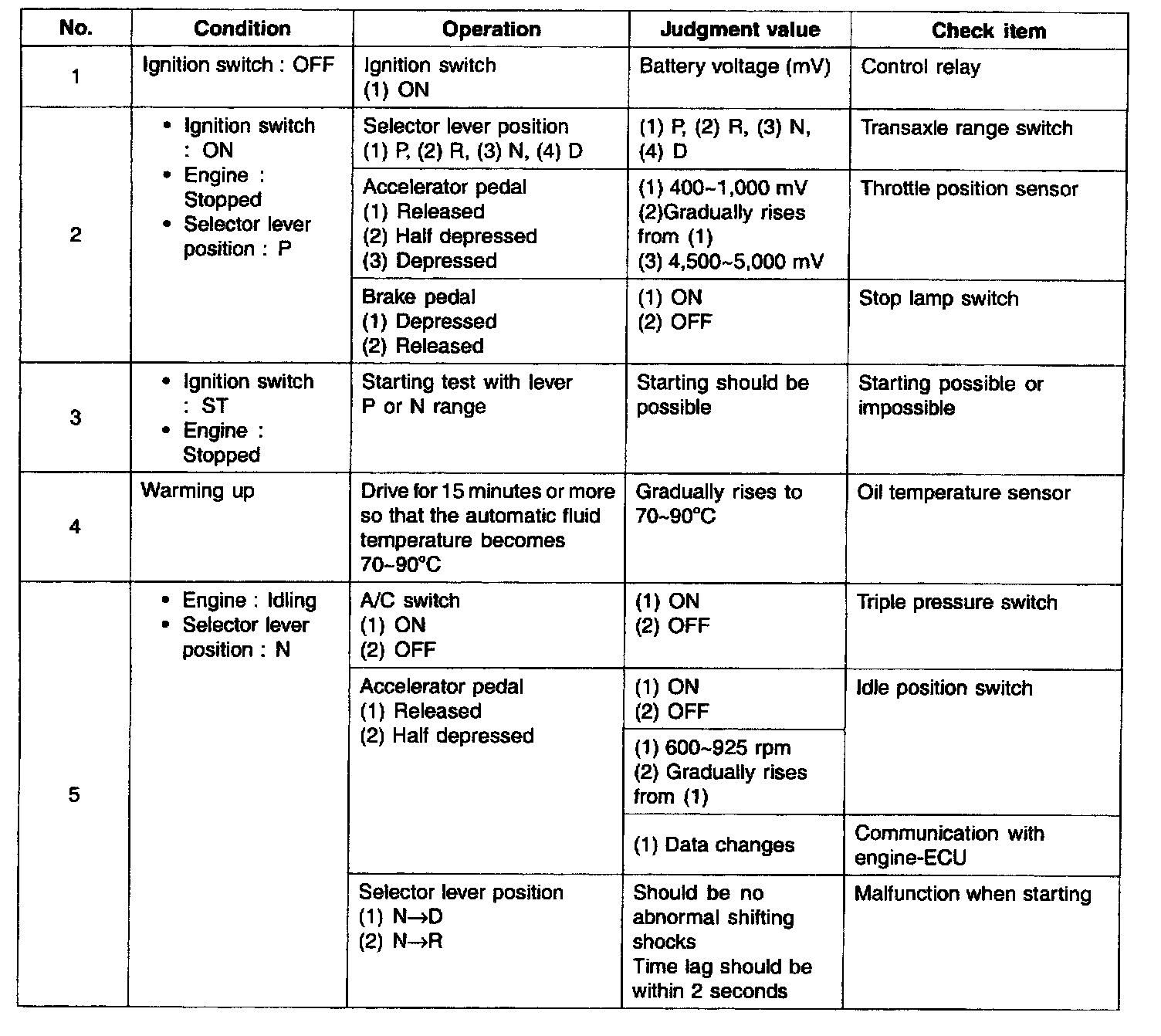 | No. | Condition | Operation | Judgment value | Check item |
|---|---|---|---|---|
| 1 | Ignition switch : OFF | Ignition switch (1) ON | Battery voltage (mV) | Control relay |
| 2 | • Ignition switch : ON • Engine : Stopped • Selector lever position : P | Selector lever position (1) P, (2) R, (3) N, (4) D | (1) P, (2) R, (3) N, (4) D | Transaxle range switch |
| | | Accelerator pedal (1) Released (2) Half depressed (3) Depressed | (1) 400~1,000 mV (2)Gradually rises from (1) (3) 4,500~5,000 mV | Throttle position sensor |
| | | Brake pedal (1) Depressed (2) Released | (1) ON (2) OFF | Stop lamp switch |
| 3 | • Ignition switch : ST • Engine : Stopped | Starting test with lever P or N range | Starting should be possible | Starting possible or impossible |
| 4 | Warming up | Drive for 15 minutes or more so that the automatic fluid temperature becomes 70~90°C | Gradually rises to 70~90°C | Oil temperature sensor |
| 5 | • Engine : Idling • Selector lever position : N | A/C switch (1) ON (2) OFF | (1) ON (2) OFF | Triple pressure switch |
| | | Accelerator pedal (1) Released (2) Half depressed | (1) ON (2) OFF | Idle position switch |
| | | | (1) 600~925 rpm (2) Gradually rises from (1) | |
| | | | (1) Data changes | Communication with engine-ECU |
| | | Selector lever position (1) N→D (2) N→R | Should be no abnormal shifting shocks Time lag should be within 2 seconds | Malfunction when starting |